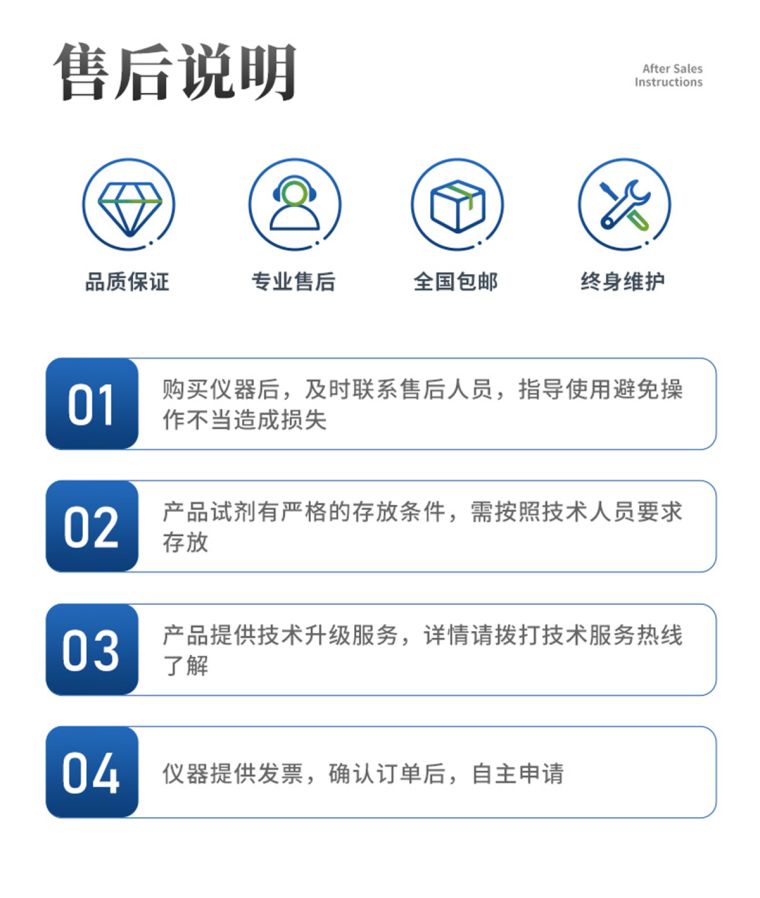 售后说明

After Sales
Instructions

品质保证

专业售后

全国包邮

终身维护

01

购买仪器后，及时联系售后人员，指导使用避免操作不当造成损失

02

产品试剂有严格的存放条件，需按照技术人员要求存放

03

产品提供技术升级服务，详情请拨打技术服务热线了解

04

仪器提供发票，确认订单后，自主申请